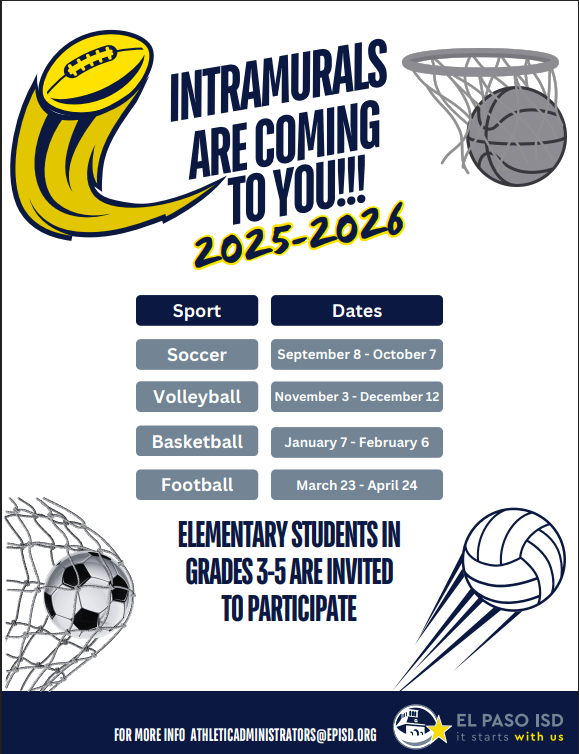 INTRAMURALS ARE COMING TO YOU!!!

2025-2026

| Sport | Dates |
|---|---|
| Soccer | September 8 - October 7 |
| Volleyball | November 3 - December 12 |
| Basketball | January 7 - February 6 |
| Football | March 23 - April 24 |

ELEMENTARY STUDENTS IN GRADES 3-5 ARE INVITED TO PARTICIPATE

FOR MORE INFO ATHLETICADMINISTRATORS@EPISD.ORG

EL PASO ISD
it starts with us